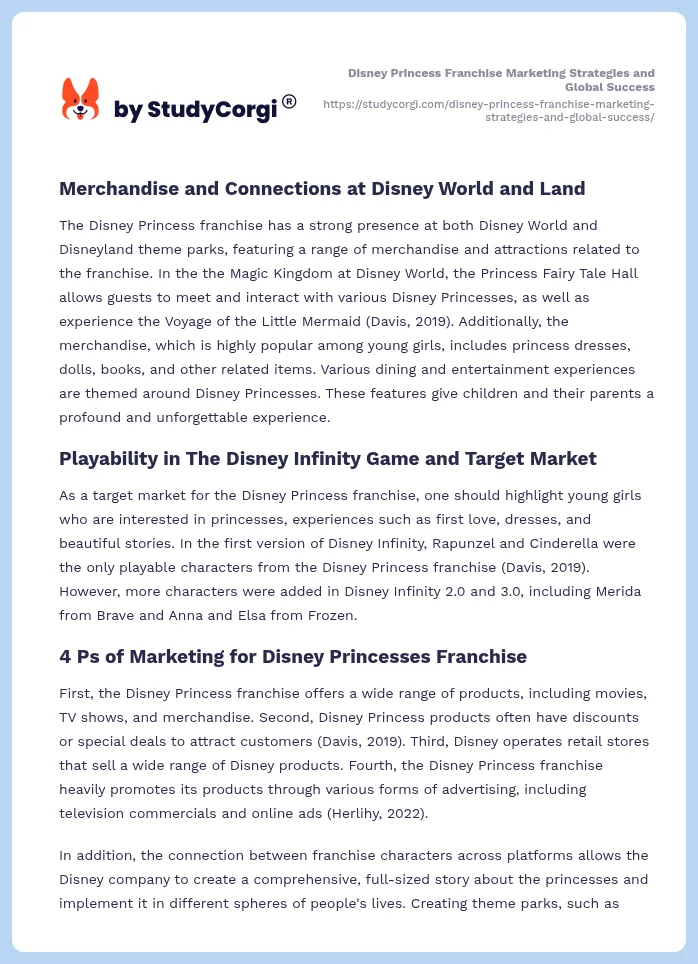 by StudyCorgi®

Disney Princess Franchise Marketing Strategies and Global Success
https://studycorgi.com/disney-princess-franchise-marketing-strategies-and-global-success/

Merchandise and Connections at Disney World and Land

The Disney Princess franchise has a strong presence at both Disney World and Disneyland theme parks, featuring a range of merchandise and attractions related to the franchise. In the the Magic Kingdom at Disney World, the Princess Fairy Tale Hall allows guests to meet and interact with various Disney Princesses, as well as experience the Voyage of the Little Mermaid (Davis, 2019). Additionally, the merchandise, which is highly popular among young girls, includes princess dresses, dolls, books, and other related items. Various dining and entertainment experiences are themed around Disney Princesses. These features give children and their parents a profound and unforgettable experience.

Playability in The Disney Infinity Game and Target Market

As a target market for the Disney Princess franchise, one should highlight young girls who are interested in princesses, experiences such as first love, dresses, and beautiful stories. In the first version of Disney Infinity, Rapunzel and Cinderella were the only playable characters from the Disney Princess franchise (Davis, 2019). However, more characters were added in Disney Infinity 2.0 and 3.0, including Merida from Brave and Anna and Elsa from Frozen.

4 Ps of Marketing for Disney Princesses Franchise

First, the Disney Princess franchise offers a wide range of products, including movies, TV shows, and merchandise. Second, Disney Princess products often have discounts or special deals to attract customers (Davis, 2019). Third, Disney operates retail stores that sell a wide range of Disney products. Fourth, the Disney Princess franchise heavily promotes its products through various forms of advertising, including television commercials and online ads (Herlihy, 2022).

In addition, the connection between franchise characters across platforms allows the Disney company to create a comprehensive, full-sized story about the princesses and implement it in different spheres of people's lives. Creating theme parks, such as